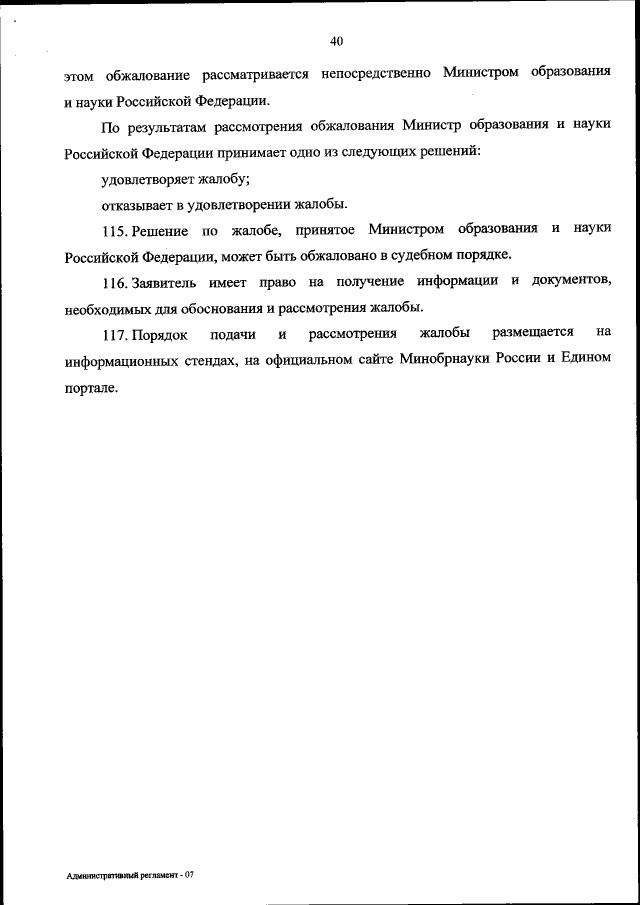 40

этом обжалование рассматривается непосредственно Министром образования и науки Российской Федерации.

По результатам рассмотрения обжалования Министр образования и науки Российской Федерации принимает одно из следующих решений:

удовлетворяет жалобу;

отказывает в удовлетворении жалобы.

115. Решение по жалобе, принятое Министром образования и науки Российской Федерации, может быть обжаловано в судебном порядке.

116. Заявитель имеет право на получение информации и документов, необходимых для обоснования и рассмотрения жалобы.

117. Порядок подачи и рассмотрения жалобы размещается на информационных стендах, на официальном сайте Минобрнауки России и Едином портале.

Административный регламент - 07